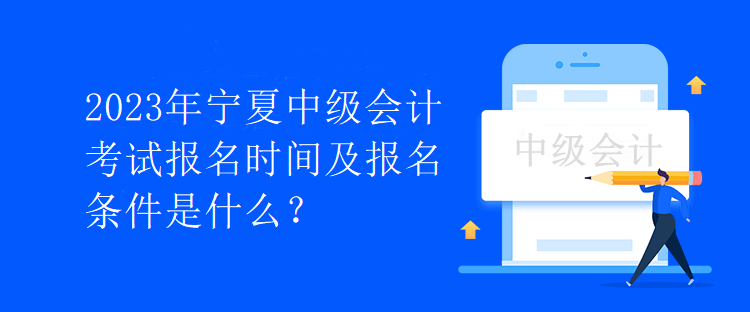 2023年宁夏中级会计考试报名时间及报名条件是什么？

中级会计